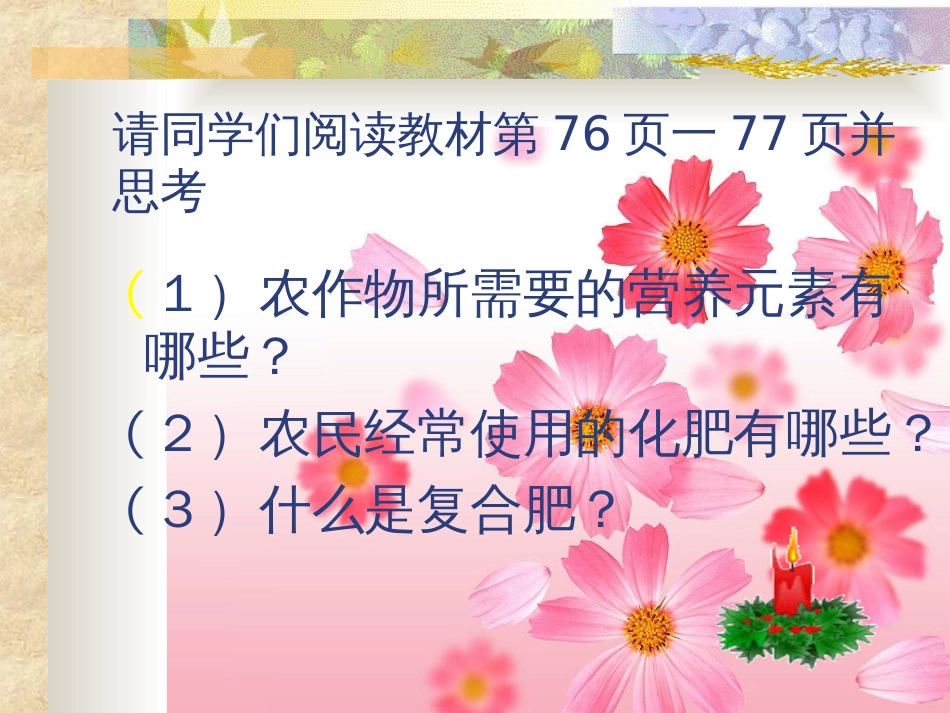 请同学们阅读教材第 76 页一 77 页并思考

（１）农作物所需要的营养元素有哪些？
（２）农民经常使用的化肥有哪些？
（３）什么是复合肥？